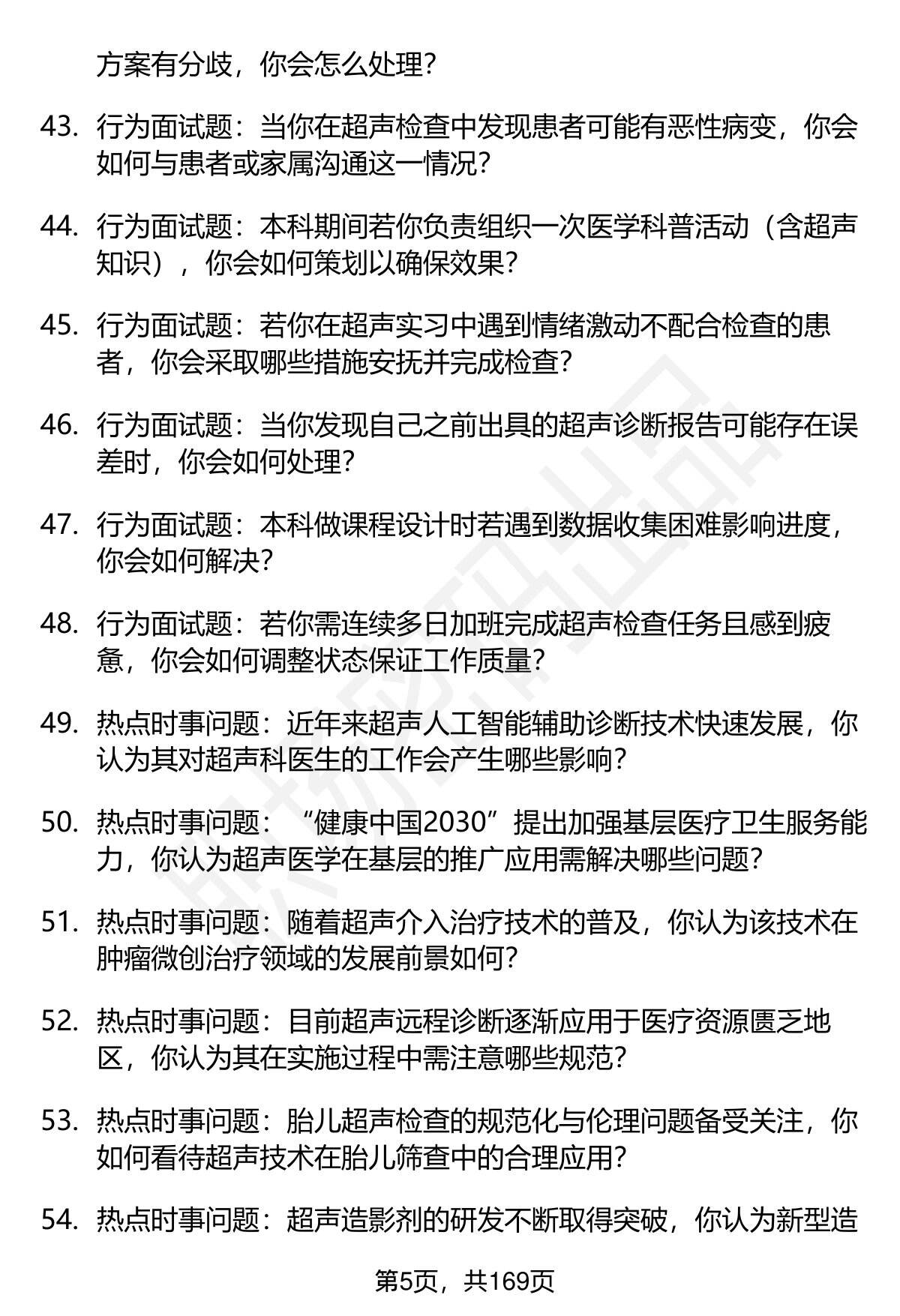 方案有分歧，你会怎么处理？

43. 行为面试题：当你在超声检查中发现患者可能有恶性病变，你会如何与患者或家属沟通这一情况？

44. 行为面试题：本科期间若你负责组织一次医学科普活动（含超声知识），你会如何策划以确保效果？

45. 行为面试题：若你在超声实习中遇到情绪激动不配合检查的患者，你会采取哪些措施安抚并完成检查？

46. 行为面试题：当你发现自己之前出具的超声诊断报告可能存在误差时，你会如何处理？

47. 行为面试题：本科做课程设计时若遇到数据收集困难影响进度，你会如何解决？

48. 行为面试题：若你需连续多日加班完成超声检查任务且感到疲惫，你会如何调整状态保证工作质量？

49. 热点时事问题：近年来超声人工智能辅助诊断技术快速发展，你认为其对超声科医生的工作会产生哪些影响？

50. 热点时事问题：“健康中国2030”提出加强基层医疗卫生服务能力，你认为超声医学在基层的推广应用需解决哪些问题？

51. 热点时事问题：随着超声介入治疗技术的普及，你认为该技术在肿瘤微创治疗领域的发展前景如何？

52. 热点时事问题：目前超声远程诊断逐渐应用于医疗资源匮乏地区，你认为其在实施过程中需注意哪些规范？

53. 热点时事问题：胎儿超声检查的规范化与伦理问题备受关注，你如何看待超声技术在胎儿筛查中的合理应用？

54. 热点时事问题：超声造影剂的研发不断取得突破，你认为新型造

第5页，共169页